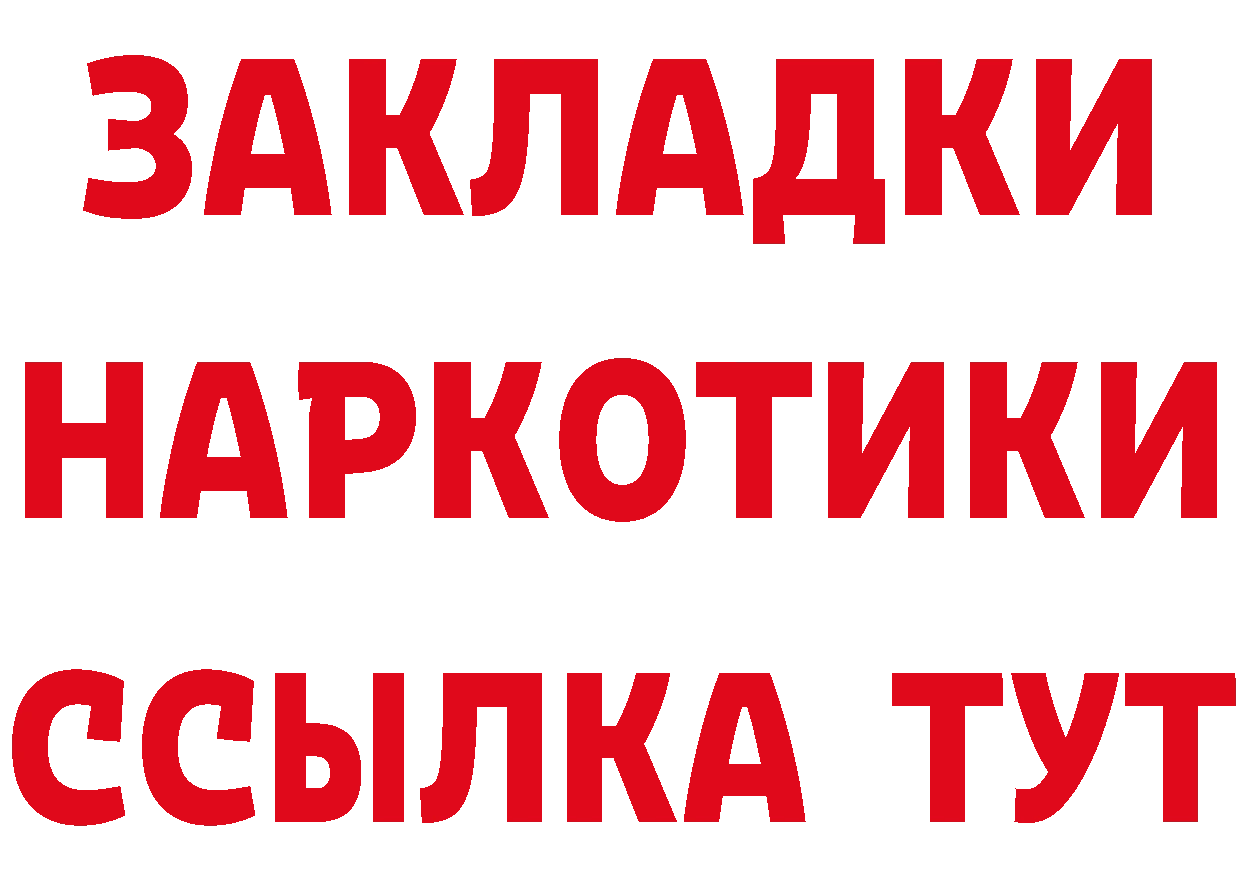 ЗАКЛАДКИ
НАРКОТИКИ
ССЫЛКА ТУТ